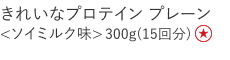 きれいなプロテイン プレーン
<ソイミルク味> 300g(15回分) ★